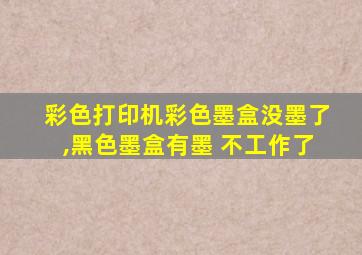 彩色打印机彩色墨盒没墨了,黑色墨盒有墨 不工作了